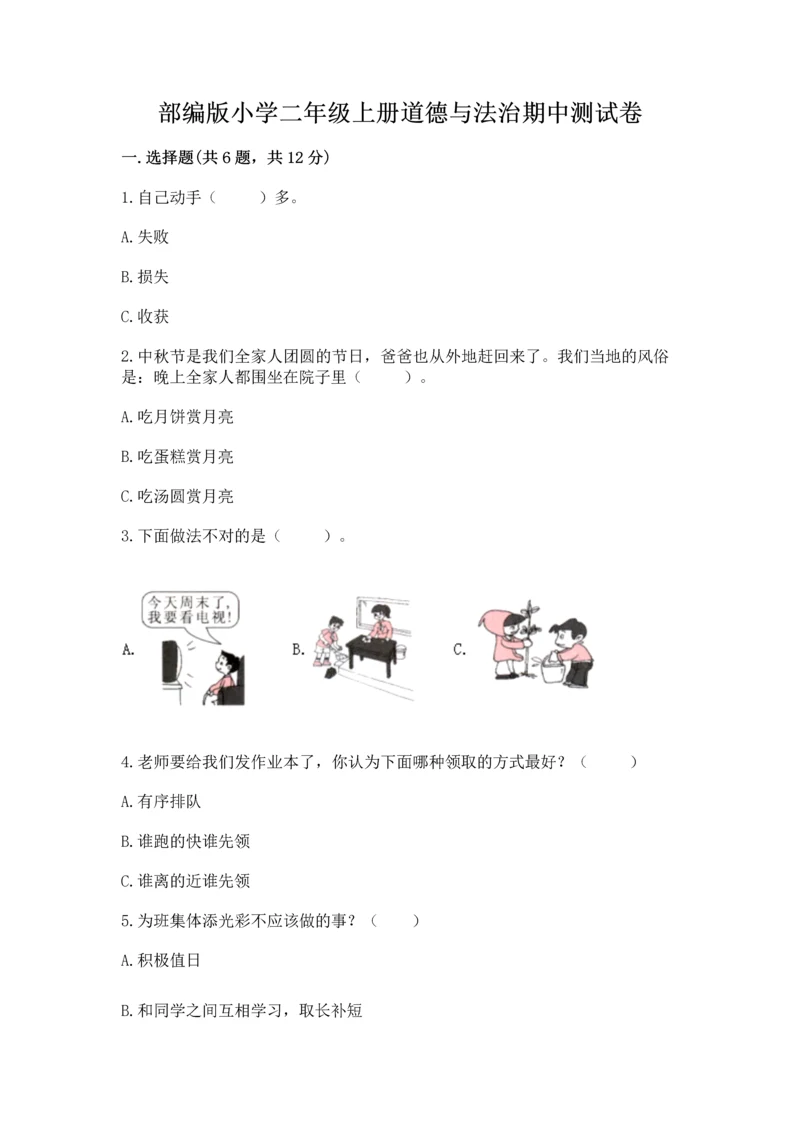 部编版小学二年级上册道德与法治期中测试卷

一.选择题(共6题，共12分)

1.自己动手（　　）多。

A.失败

B.损失

C.收获

2.中秋节是我们全家人团圆的节日，爸爸也从外地赶回来了。我们当地的风俗是：晚上全家人都围坐在院子里（　　）。

A.吃月饼赏月亮

B.吃蛋糕赏月亮

C.吃汤圆赏月亮

3.下面做法不对的是（　　）。

A.

今天周末了，我要看电视！

B.

C.

4.老师要给我们发作业本了，你认为下面哪种领取的方式最好？（　　）

A.有序排队

B.谁跑的快谁先领

C.谁离的近谁先领

5.为班集体添光彩不应该做的事？（　　）

A.积极值日

B.和同学之间互相学习，取长补短